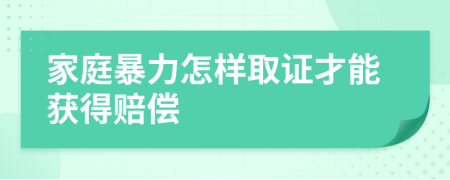 家庭暴力怎样取证才能获得赔偿